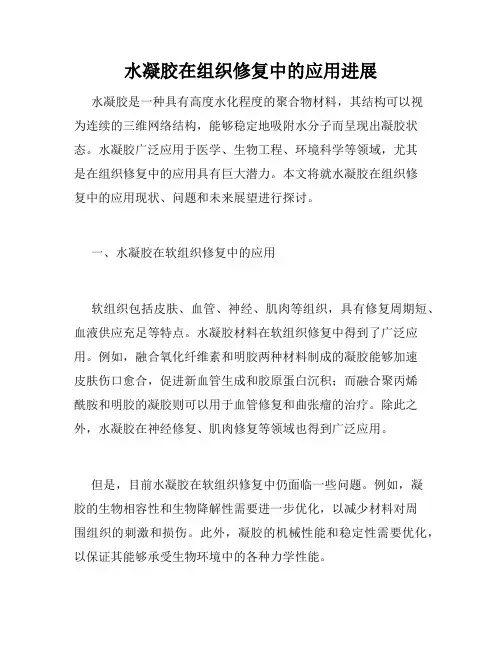 水凝胶在组织修复中的应用进展

水凝胶是一种具有高度水化程度的聚合物材料，其结构可以视为连续的三维网络结构，能够稳定地吸附水分子而呈现出凝胶状态。水凝胶广泛应用于医学、生物工程、环境科学等领域，尤其是在组织修复中的应用具有巨大潜力。本文将就水凝胶在组织修复中的应用现状、问题和未来展望进行探讨。

一、水凝胶在软组织修复中的应用

软组织包括皮肤、血管、神经、肌肉等组织，具有修复周期短、血液供应充足等特点。水凝胶材料在软组织修复中得到了广泛应用。例如，融合氧化纤维素和明胶两种材料制成的凝胶能够加速皮肤伤口愈合，促进新血管生成和胶原蛋白沉积；而融合聚丙烯酰胺和明胶的凝胶则可以用于血管修复和曲张瘤的治疗。除此之外，水凝胶在神经修复、肌肉修复等领域也得到广泛应用。

但是，目前水凝胶在软组织修复中仍面临一些问题。例如，凝胶的生物相容性和生物降解性需要进一步优化，以减少材料对周围组织的刺激和损伤。此外，凝胶的机械性能和稳定性需要优化，以保证其能够承受生物环境中的各种力学性能。